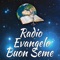 Radio Evangelo Buon Seme